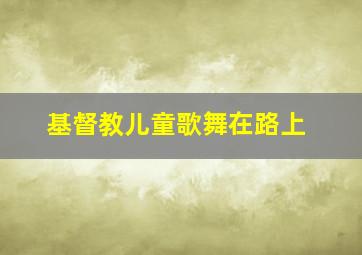 基督教儿童歌舞在路上